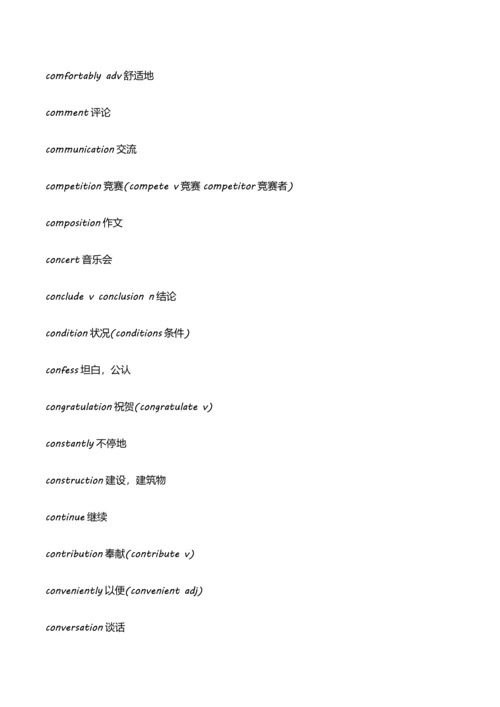 comfortably adv 舒适地

comment 评论

communication 交流

competition 竞赛(compete v 竞赛 competitor 竞赛者)

composition 作文

concert 音乐会

conclude v conclusion n 结论

condition 状况(conditions 条件)

confess 坦白，公认

congratulation 祝贺(congratulate v)

constantly 不停地

construction 建设，建筑物

continue 继续

contribution 奉献(contribute v)

conveniently 以便(convenient adj)

conversation 谈话